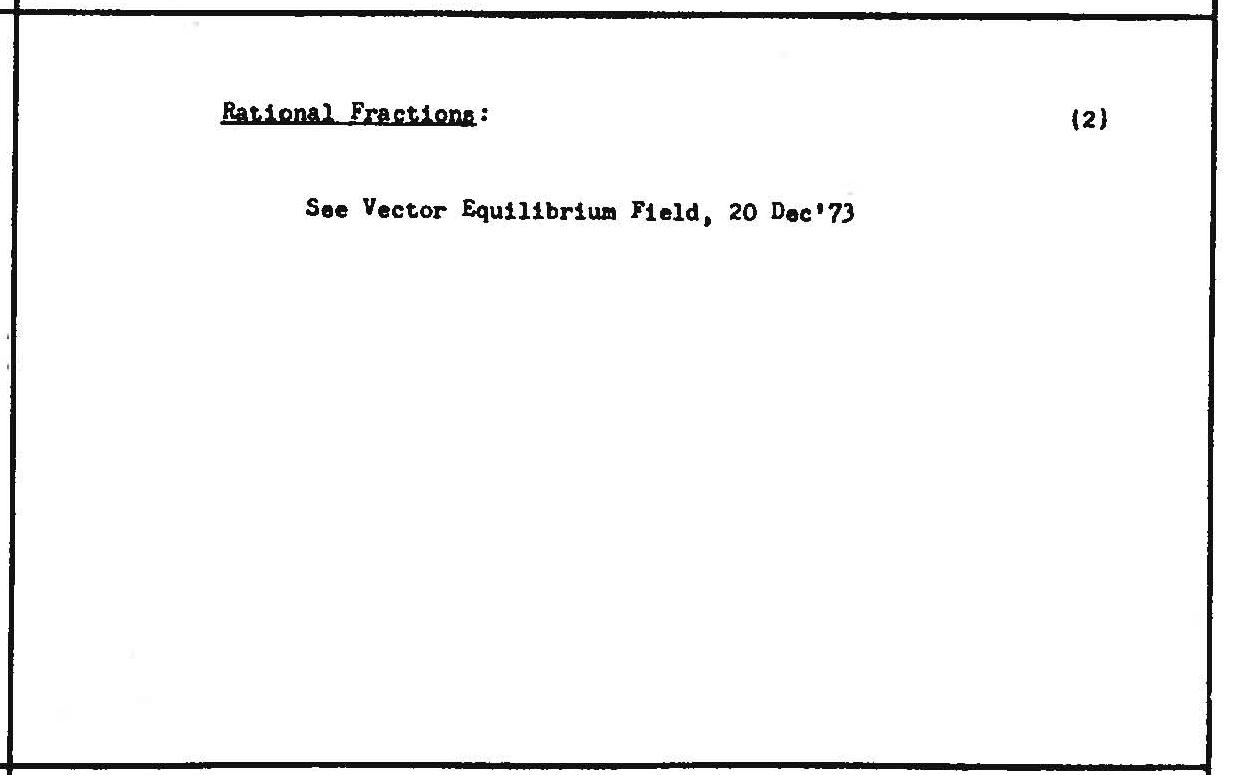 Rational Fractions:

(2)

See Vector Equilibrium Field, 20 Dec'73